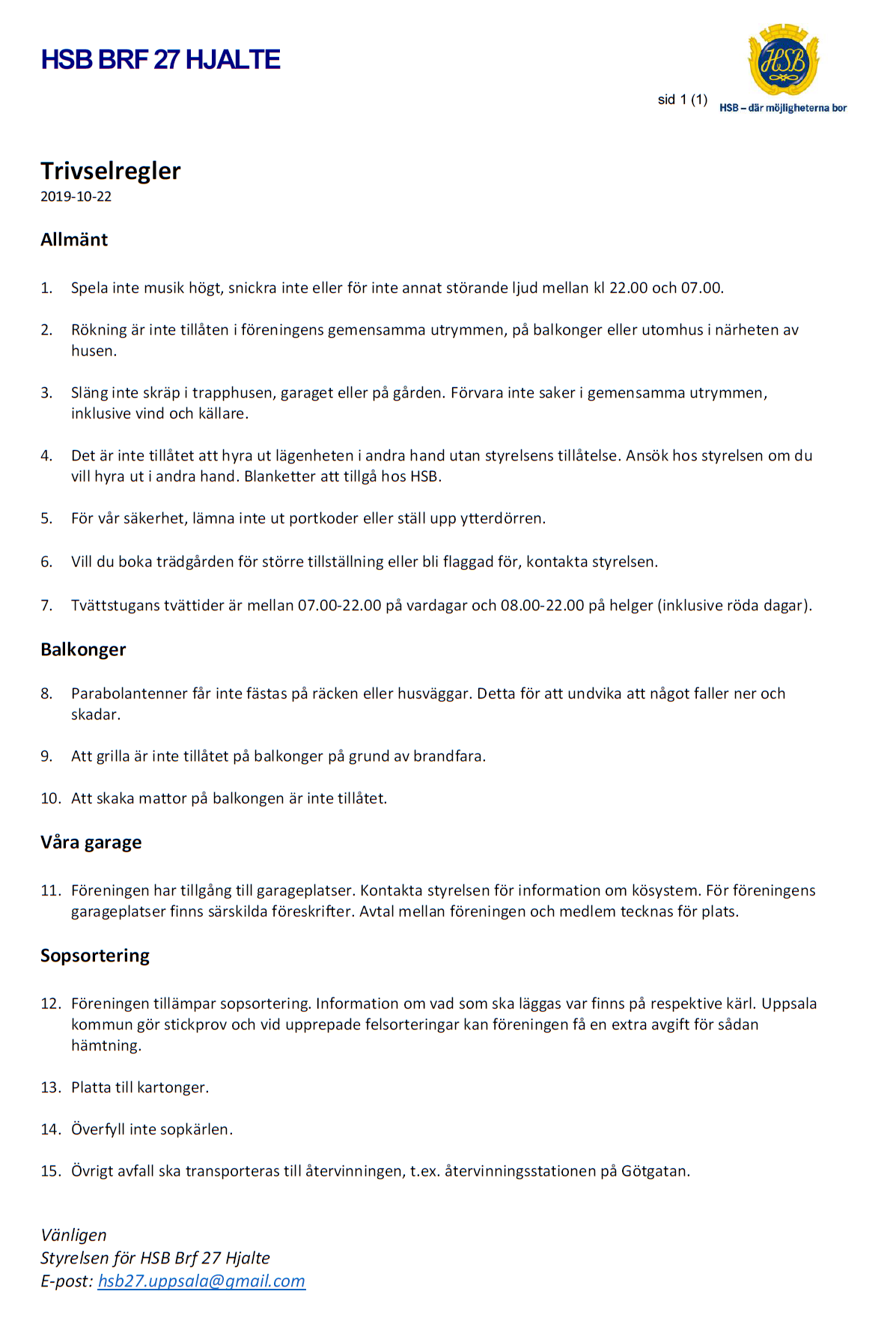 HSB BRF 27 HJALTE

HSB

sid 1 (1)

HSB – där möjligheterna bor

Trivselregler
2019-10-22

Allmänt

1. Spela inte musik högt, snickra inte eller för inte annat störande ljud mellan kl 22.00 och 07.00.

2. Rökning är inte tillåten i föreningens gemensamma utrymmen, på balkonger eller utomhus i närheten av husen.

3. Släng inte skräp i trapphusen, garaget eller på gården. Förvara inte saker i gemensamma utrymmen, inklusive vind och källare.

4. Det är inte tillåtet att hyra ut lägenheten i andra hand utan styrelsens tillåtelse. Ansök hos styrelsen om du vill hyra ut i andra hand. Blanketter att tillgå hos HSB.

5. För vår säkerhet, lämna inte ut portkoder eller ställ upp ytterdörren.

6. Vill du boka trädgården för större tillställning eller bli flaggad för, kontakta styrelsen.

7. Tvättstugans tvättider är mellan 07.00-22.00 på vardagar och 08.00-22.00 på helger (inklusive röda dagar).

Balkonger

8. Parabolantenner får inte fästas på räcken eller husväggar. Detta för att undvika att något faller ner och skadar.

9. Att grilla är inte tillåtet på balkonger på grund av brandfara.

10. Att skaka mattor på balkongen är inte tillåtet.

Våra garage

11. Föreningen har tillgång till garageplatser. Kontakta styrelsen för information om kösystem. För föreningens garageplatser finns särskilda föreskrifter. Avtal mellan föreningen och medlem tecknas för plats.

Sopsortering

12. Föreningen tillämpar sopsortering. Information om vad som ska läggas var finns på respektive kärl. Uppsala kommun gör stickprov och vid upprepade felsorteringar kan föreningen få en extra avgift för sådan hämtning.

13. Platta till kartonger.

14. Överfyll inte sopkärlen.

15. Övrigt avfall ska transporteras till återvinningen, t.ex. återvinningsstationen på Götgatan.

Vänligen
Styrelsen för HSB Brf 27 Hjalte
E-post: hsb27.uppsala@gmail.com